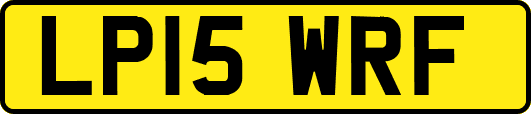 LP15 WRF